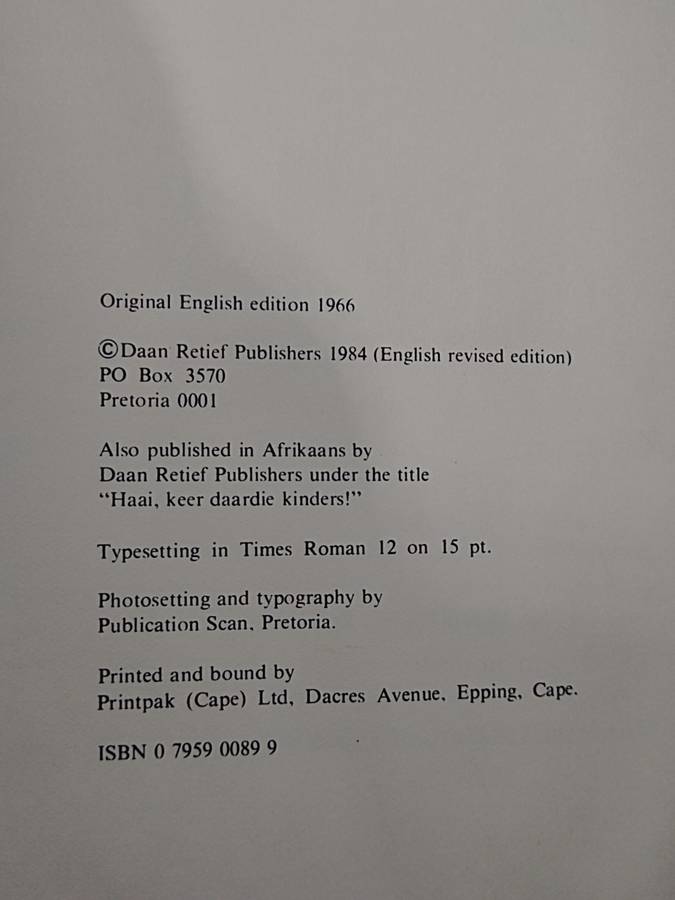 Original English edition 1966

©Daan Retief Publishers 1984 (English revised edition)
PO Box 3570
Pretoria 0001

Also published in Afrikaans by Daan Retief Publishers under the title "Haai, keer daardie kinders!"

Typesetting in Times Roman 12 on 15 pt.

Photosetting and typography by Publication Scan, Pretoria.

Printed and bound by Printpak (Cape) Ltd, Dacres Avenue, Epping, Cape.

ISBN 0 7959 0089 9